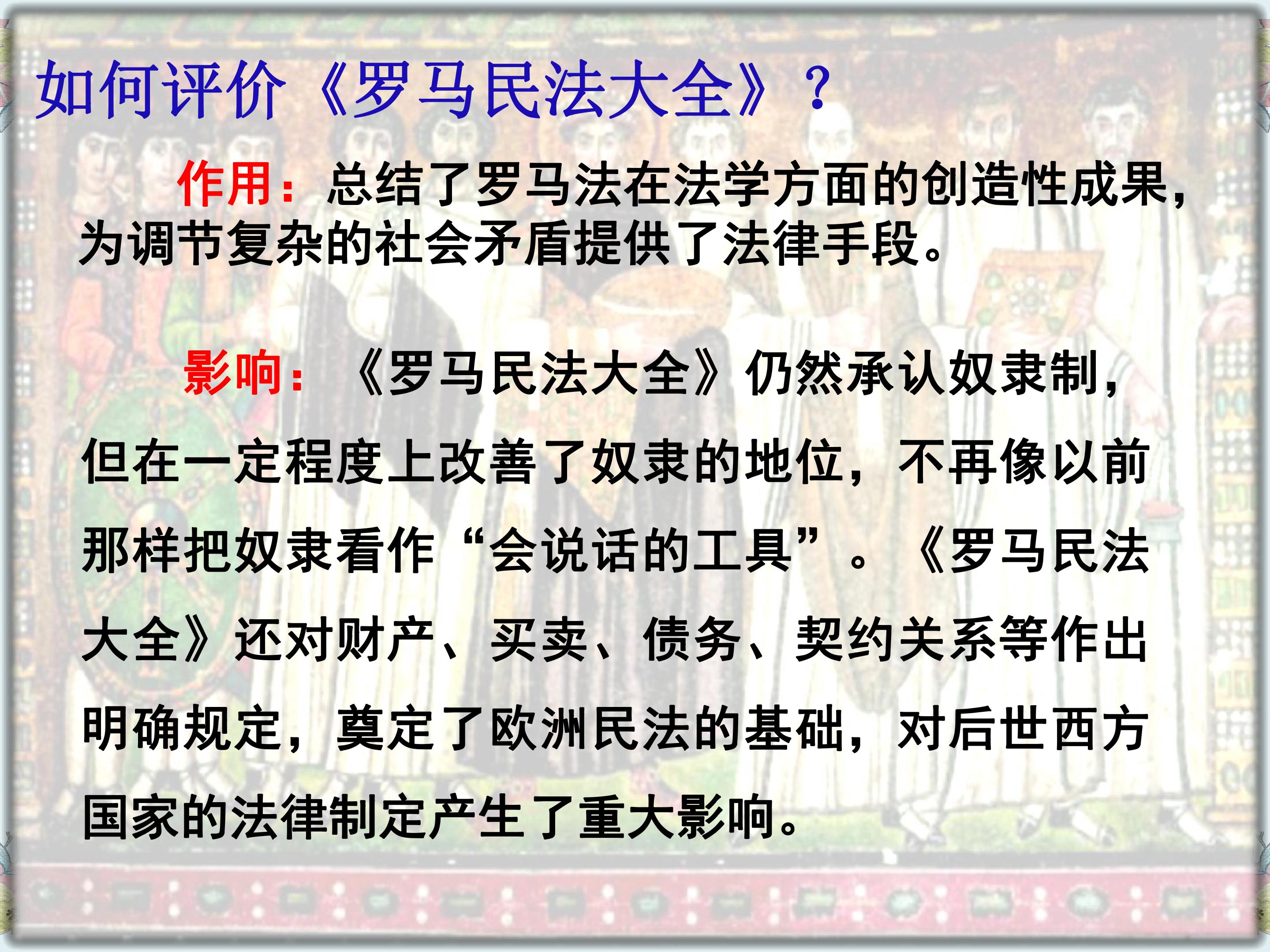 如何评价《罗马民法大全》？

作用：总结了罗马法在法学方面的创造性成果，为调节复杂的社会矛盾提供了法律手段。

影响：《罗马民法大全》仍然承认奴隶制，但在一定程度上改善了奴隶的地位，不再像以前那样把奴隶看作“会说话的工具”。《罗马民法大全》还对财产、买卖、债务、契约关系等作出明确规定，奠定了欧洲民法的基础，对后世西方国家的法律制定产生了重大影响。